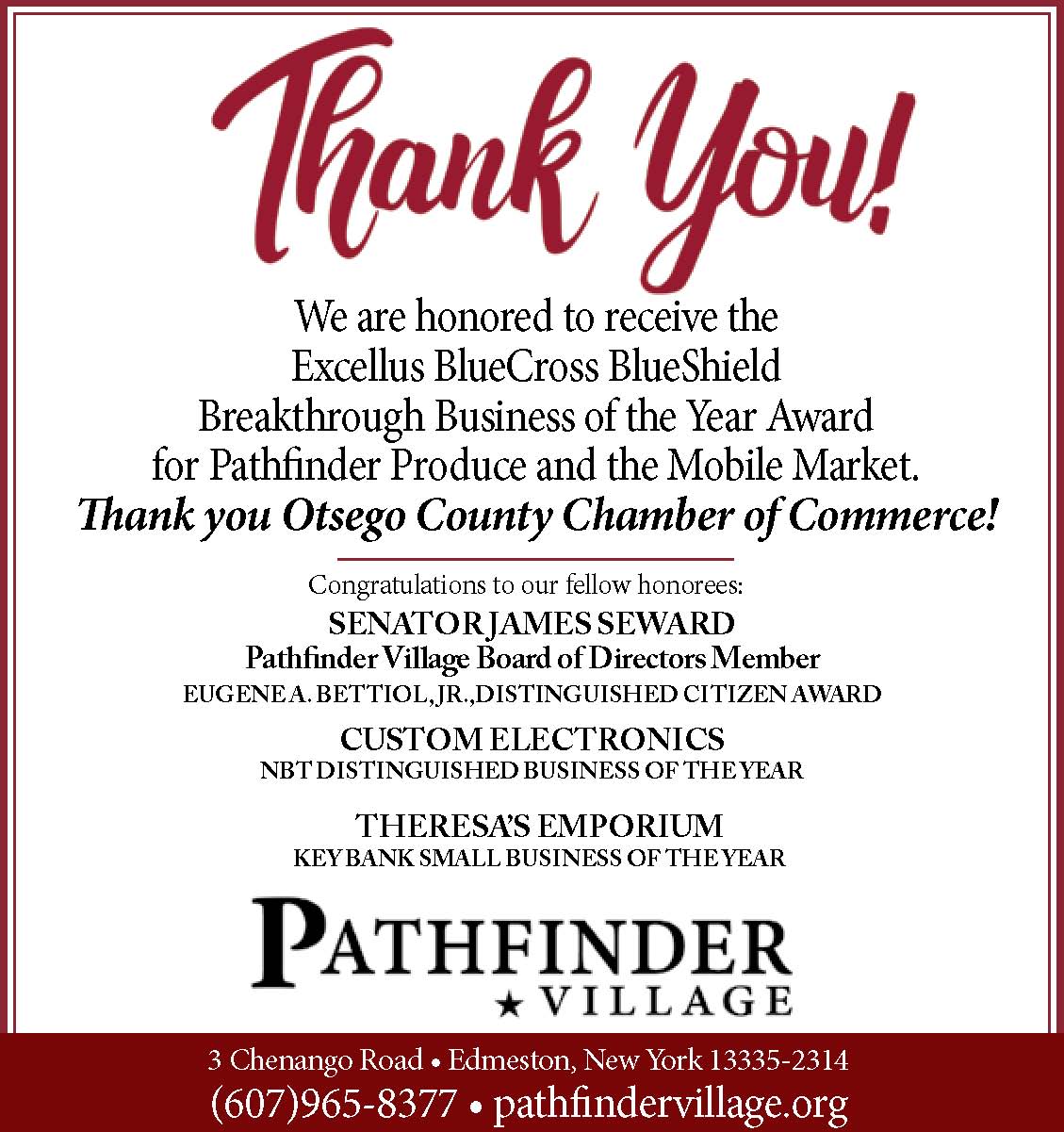 Thank You!

We are honored to receive the Excellus BlueCross BlueShield Breakthrough Business of the Year Award for Pathfinder Produce and the Mobile Market.

Thank you Otsego County Chamber of Commerce!

Congratulations to our fellow honorees:

SENATOR JAMES SEWARD
Pathfinder Village Board of Directors Member
EUGENE A. BETTIOL, JR., DISTINGUISHED CITIZEN AWARD

CUSTOM ELECTRONICS
NBT DISTINGUISHED BUSINESS OF THE YEAR

THERESA'S EMPORIUM
KEY BANK SMALL BUSINESS OF THE YEAR

PATHFINDER
★ VILLAGE

3 Chenango Road • Edmeston, New York 13335-2314
(607)965-8377 • pathfindervillage.org